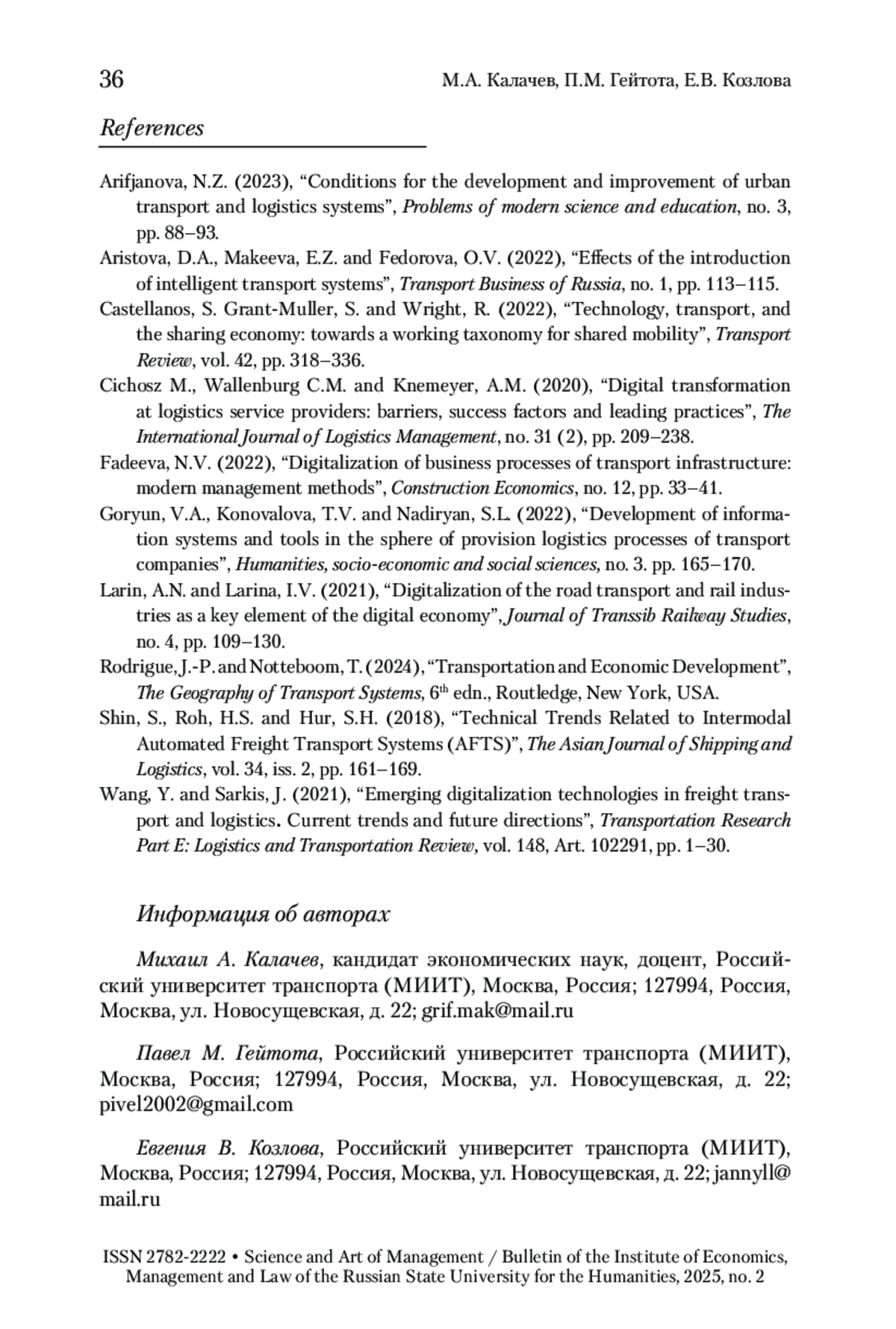 36

М.А. Калачев, П.М. Гейтота, Е.В. Козлова

References

Arifjanova, N.Z. (2023), “Conditions for the development and improvement of urban transport and logistics systems”, Problems of modern science and education, no. 3, pp. 88–93.

Aristova, D.A., Makeeva, E.Z. and Fedorova, O.V. (2022), “Effects of the introduction of intelligent transport systems”, Transport Business of Russia, no. 1, pp. 113–115.

Castellanos, S. Grant-Muller, S. and Wright, R. (2022), “Technology, transport, and the sharing economy: towards a working taxonomy for shared mobility”, Transport Review, vol. 42, pp. 318–336.

Cichosz M., Wallenburg C.M. and Knemeyer, A.M. (2020), “Digital transformation at logistics service providers: barriers, success factors and leading practices”, The International Journal of Logistics Management, no. 31 (2), pp. 209–238.

Fadeeva, N.V. (2022), “Digitalization of business processes of transport infrastructure: modern management methods”, Construction Economics, no. 12, pp. 33–41.

Goryun, V.A., Konovalova, T.V. and Nadiryan, S.L. (2022), “Development of information systems and tools in the sphere of provision logistics processes of transport companies”, Humanities, socio-economic and social sciences, no. 3. pp. 165–170.

Larin, A.N. and Larina, I.V. (2021), “Digitalization of the road transport and rail industries as a key element of the digital economy”, Journal of Transsib Railway Studies, no. 4, pp. 109–130.

Rodrigue, J.-P. and Notteboom, T. (2024), “Transportation and Economic Development”, The Geography of Transport Systems, 6$^{th}$ edn., Routledge, New York, USA.

Shin, S., Roh, H.S. and Hur, S.H. (2018), “Technical Trends Related to Intermodal Automated Freight Transport Systems (AFTS)”, The Asian Journal of Shipping and Logistics, vol. 34, iss. 2, pp. 161–169.

Wang, Y. and Sarkis, J. (2021), “Emerging digitalization technologies in freight transport and logistics. Current trends and future directions”, Transportation Research Part E: Logistics and Transportation Review, vol. 148, Art. 102291, pp. 1–30.

Информация об авторах

Михаил А. Калачев, кандидат экономических наук, доцент, Российский университет транспорта (МИИТ), Москва, Россия; 127994, Россия, Москва, ул. Новосущевская, д. 22; grif.mak@mail.ru

Павел М. Гейтота, Российский университет транспорта (МИИТ), Москва, Россия; 127994, Россия, Москва, ул. Новосущевская, д. 22; pivel2002@gmail.com

Евгения В. Козлова, Российский университет транспорта (МИИТ), Москва, Россия; 127994, Россия, Москва, ул. Новосущевская, д. 22; jannyll@mail.ru

ISSN 2782-2222 • Science and Art of Management / Bulletin of the Institute of Economics, Management and Law of the Russian State University for the Humanities, 2025, no. 2